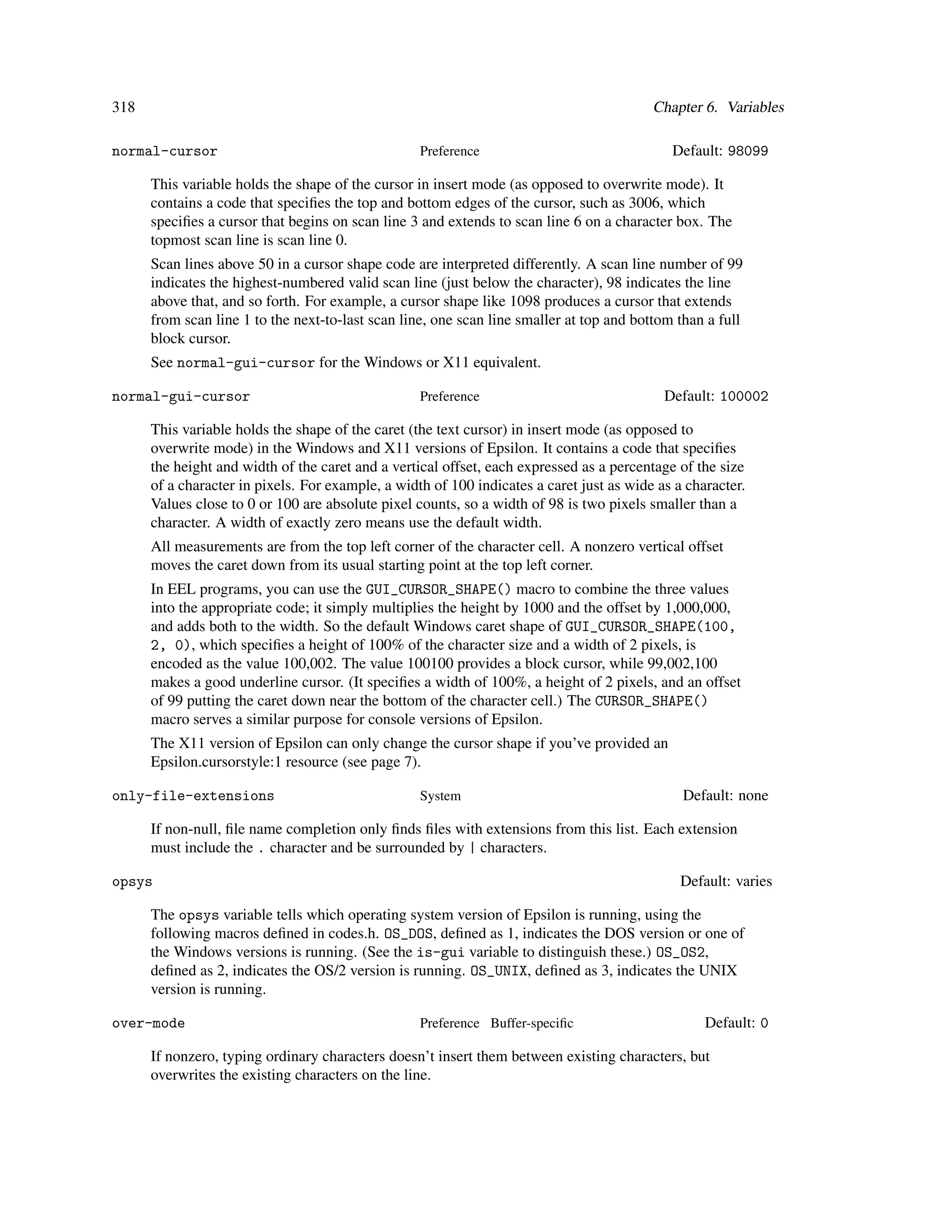 318 Chapter 6. Variables

normal-cursor Preference Default: 98099

This variable holds the shape of the cursor in insert mode (as opposed to overwrite mode). It contains a code that specifies the top and bottom edges of the cursor, such as 3006, which specifies a cursor that begins on scan line 3 and extends to scan line 6 on a character box. The topmost scan line is scan line 0.

Scan lines above 50 in a cursor shape code are interpreted differently. A scan line number of 99 indicates the highest-numbered valid scan line (just below the character), 98 indicates the line above that, and so forth. For example, a cursor shape like 1098 produces a cursor that extends from scan line 1 to the next-to-last scan line, one scan line smaller at top and bottom than a full block cursor.

See normal-gui-cursor for the Windows or X11 equivalent.

normal-gui-cursor Preference Default: 100002

This variable holds the shape of the caret (the text cursor) in insert mode (as opposed to overwrite mode) in the Windows and X11 versions of Epsilon. It contains a code that specifies the height and width of the caret and a vertical offset, each expressed as a percentage of the size of a character in pixels. For example, a width of 100 indicates a caret just as wide as a character. Values close to 0 or 100 are absolute pixel counts, so a width of 98 is two pixels smaller than a character. A width of exactly zero means use the default width.

All measurements are from the top left corner of the character cell. A nonzero vertical offset moves the caret down from its usual starting point at the top left corner.

In EEL programs, you can use the GUI_CURSOR_SHAPE() macro to combine the three values into the appropriate code; it simply multiplies the height by 1000 and the offset by 1,000,000, and adds both to the width. So the default Windows caret shape of GUI_CURSOR_SHAPE(100, 2, 0), which specifies a height of 100% of the character size and a width of 2 pixels, is encoded as the value 100,002. The value 100100 provides a block cursor, while 99,002,100 makes a good underline cursor. (It specifies a width of 100%, a height of 2 pixels, and an offset of 99 putting the caret down near the bottom of the character cell.) The CURSOR_SHAPE() macro serves a similar purpose for console versions of Epsilon.

The X11 version of Epsilon can only change the cursor shape if you've provided an Epsilon.cursorstyle:1 resource (see page 7).

only-file-extensions System Default: none

If non-null, file name completion only finds files with extensions from this list. Each extension must include the . character and be surrounded by | characters.

opsys Default: varies

The opsys variable tells which operating system version of Epsilon is running, using the following macros defined in codes.h. OS_DOS, defined as 1, indicates the DOS version or one of the Windows versions is running. (See the is-gui variable to distinguish these.) OS_OS2, defined as 2, indicates the OS/2 version is running. OS_UNIX, defined as 3, indicates the UNIX version is running.

over-mode Preference Buffer-specific Default: 0

If nonzero, typing ordinary characters doesn't insert them between existing characters, but overwrites the existing characters on the line.